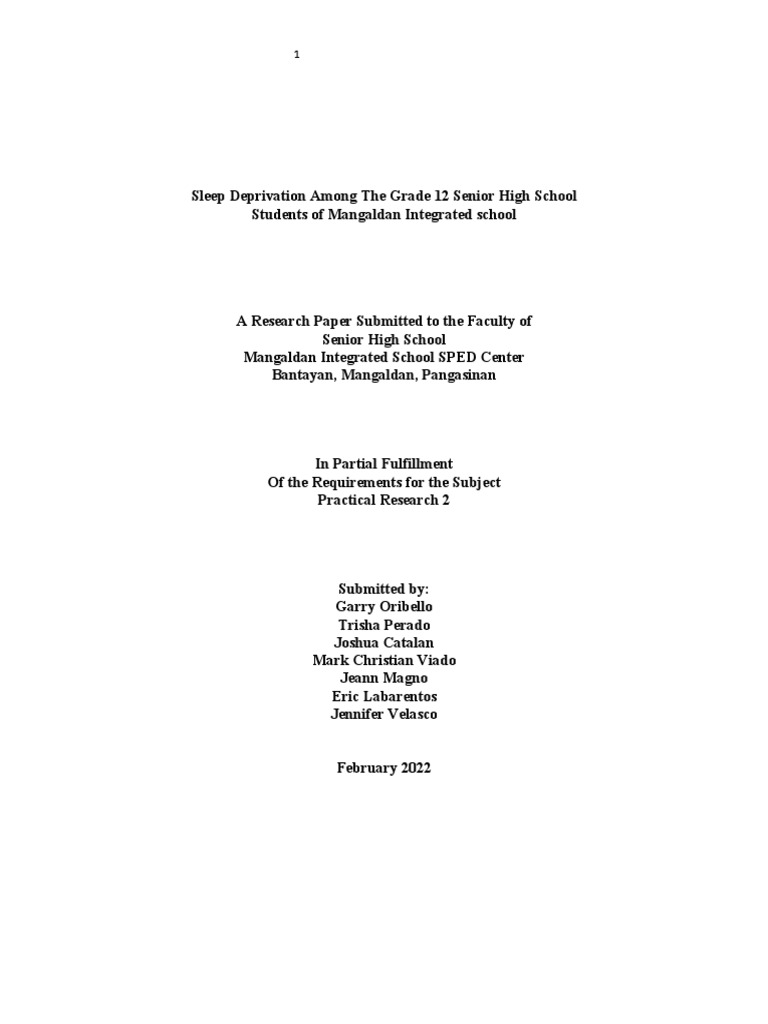 1

Sleep Deprivation Among The Grade 12 Senior High School Students of Mangaldan Integrated school

A Research Paper Submitted to the Faculty of
Senior High School
Mangaldan Integrated School SPED Center
Bantayan, Mangaldan, Pangasinan

In Partial Fulfillment
Of the Requirements for the Subject
Practical Research 2

Submitted by:
Garry Oribello
Trisha Perado
Joshua Catalan
Mark Christian Viado
Jeann Magno
Eric Labarentos
Jennifer Velasco

February 2022